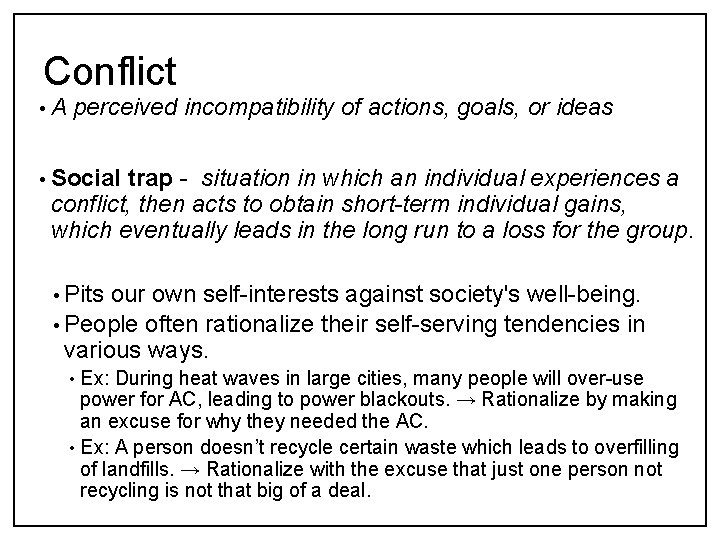 Conflict

• A perceived incompatibility of actions, goals, or ideas

• Social trap - situation in which an individual experiences a conflict, then acts to obtain short-term individual gains, which eventually leads in the long run to a loss for the group.

• Pits our own self-interests against society's well-being.

• People often rationalize their self-serving tendencies in various ways.

• Ex: During heat waves in large cities, many people will over-use power for AC, leading to power blackouts. → Rationalize by making an excuse for why they needed the AC.

• Ex: A person doesn't recycle certain waste which leads to overfilling of landfills. → Rationalize with the excuse that just one person not recycling is not that big of a deal.